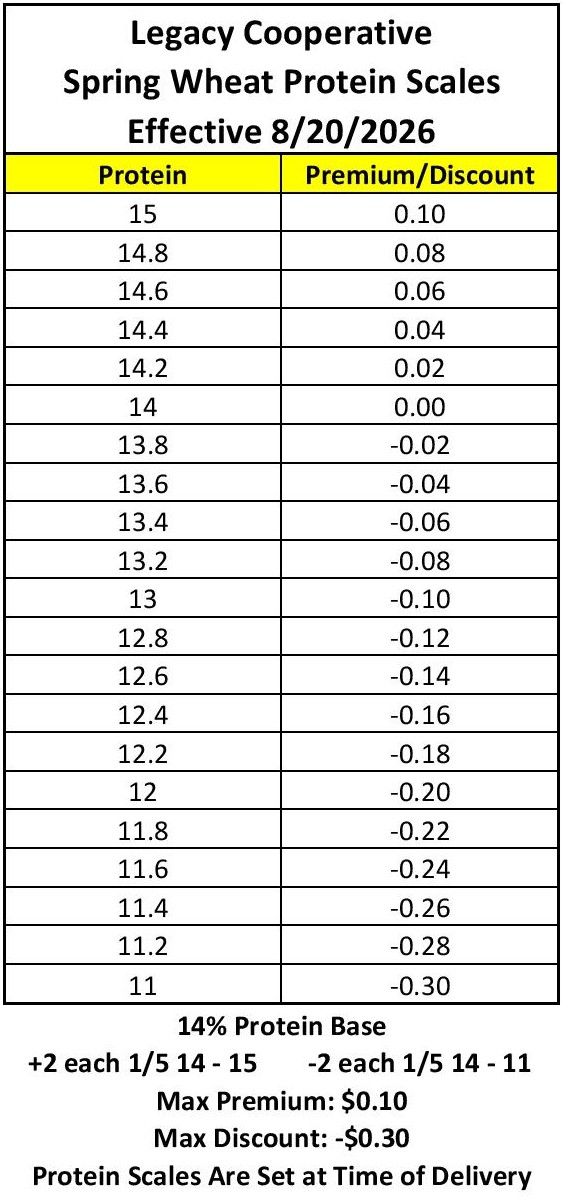 Legacy Cooperative
Spring Wheat Protein Scales
Effective 8/20/2026

| Protein | Premium/Discount |
|---|---|
| 15 | 0.10 |
| 14.8 | 0.08 |
| 14.6 | 0.06 |
| 14.4 | 0.04 |
| 14.2 | 0.02 |
| 14 | 0.00 |
| 13.8 | -0.02 |
| 13.6 | -0.04 |
| 13.4 | -0.06 |
| 13.2 | -0.08 |
| 13 | -0.10 |
| 12.8 | -0.12 |
| 12.6 | -0.14 |
| 12.4 | -0.16 |
| 12.2 | -0.18 |
| 12 | -0.20 |
| 11.8 | -0.22 |
| 11.6 | -0.24 |
| 11.4 | -0.26 |
| 11.2 | -0.28 |
| 11 | -0.30 |

14% Protein Base
+2 each 1/5 14 - 15 -2 each 1/5 14 - 11
Max Premium: $0.10
Max Discount: -$0.30
Protein Scales Are Set at Time of Delivery